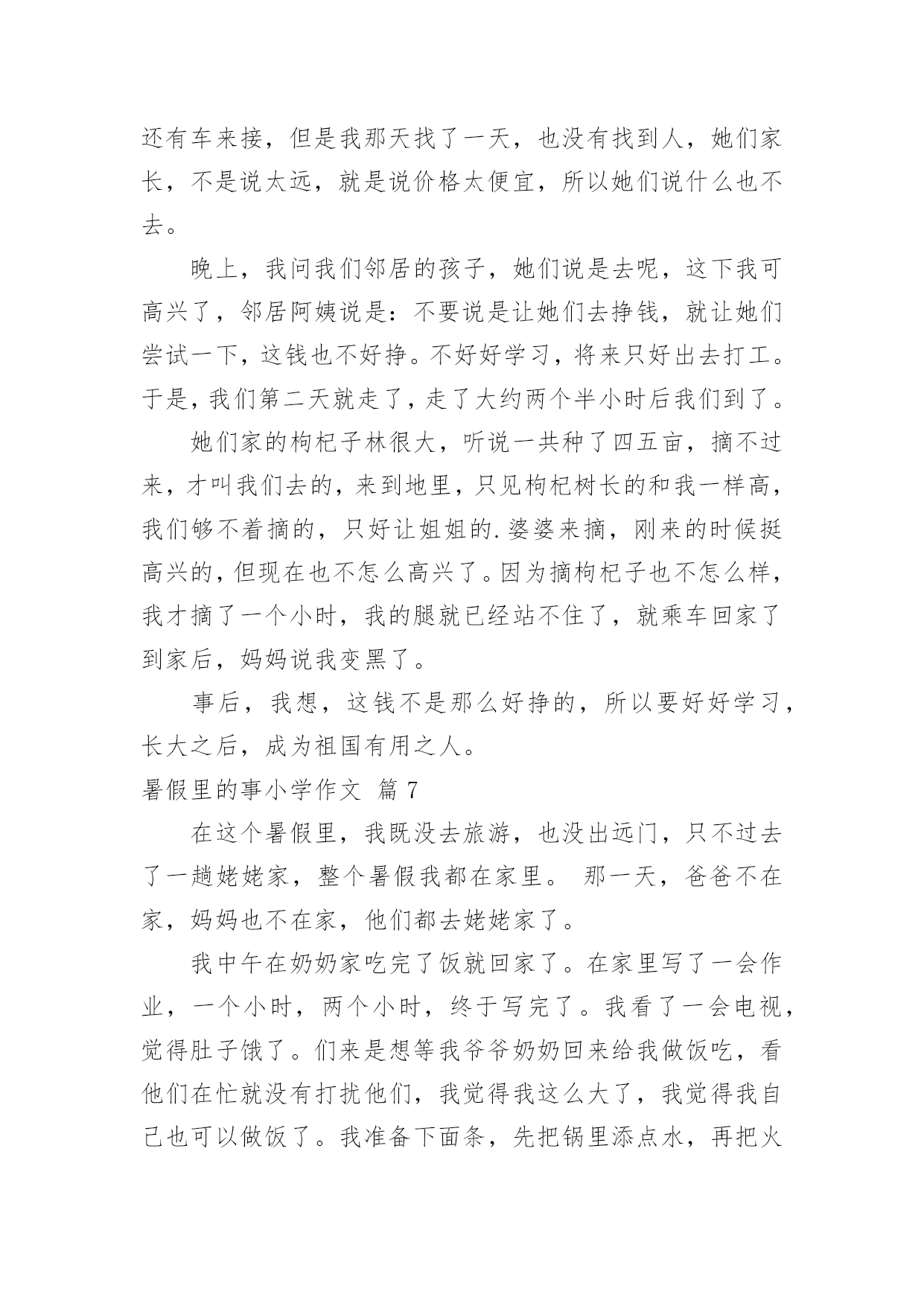 还有车来接，但是我那天找了一天，也没有找到人，她们家长，不是说太远，就是说价格太便宜，所以她们说什么也不去。

晚上，我问我们邻居的孩子，她们说是去呢，这下我可高兴了，邻居阿姨说是：不要说是让她们去挣钱，就让她们尝试一下，这钱也不好挣。不好好学习，将来只好出去打工。于是，我们第二天就走了，走了大约两个半小时后我们到了。

她们家的枸杞子林很大，听说一共种了四五亩，摘不过来，才叫我们去的，来到地里，只见枸杞树长的和我一样高，我们够不着摘的，只好让姐姐的.婆婆来摘，刚来的时候挺高兴的，但现在也不怎么高兴了。因为摘枸杞子也不怎么样，我才摘了一个小时，我的腿就已经站不住了，就乘车回家了到家后，妈妈说我变黑了。

事后，我想，这钱不是那么好挣的，所以要好好学习，长大之后，成为祖国有用之人。

暑假里的事小学作文 篇7

在这个暑假里，我既没去旅游，也没出远门，只不过去了一趟姥姥家，整个暑假我都在家里。 那一天，爸爸不在家，妈妈也不在家，他们都去姥姥家了。

我中午在奶奶家吃完了饭就回家了。在家里写了一会作业，一个小时，两个小时，终于写完了。我看了一会电视，觉得肚子饿了。们来是想等我爷爷奶奶回来给我做饭吃，看他们在忙就没有打扰他们，我觉得我这么大了，我觉得我自己也可以做饭了。我准备下面条，先把锅里添点水，再把火